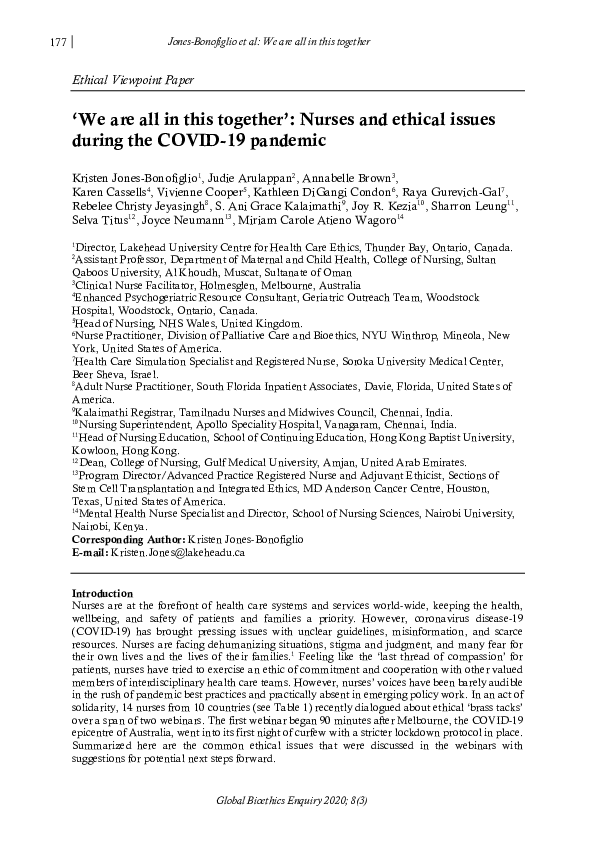 177 | Jones-Bonofiglio et al: We are all in this together

Ethical Viewpoint Paper

'We are all in this together': Nurses and ethical issues during the COVID-19 pandemic

Kristen Jones-Bonofiglio$^1$, Judie Arulappan$^2$, Annabelle Brown$^3$, Karen Cassells$^4$, Vivienne Cooper$^5$, Kathleen DiGangi Condon$^6$, Raya Gurevich-Gal$^7$, Rebelee Christy Jeyasingh$^8$, S. Ani Grace Kalaimathi$^9$, Joy R. Kezia$^{10}$, Sharron Leung$^{11}$, Selva Titus$^{12}$, Joyce Neumann$^{13}$, Miriam Carole Atieno Wagoro$^{14}$

$^1$Director, Lakehead University Centre for Health Care Ethics, Thunder Bay, Ontario, Canada.
$^2$Assistant Professor, Department of Maternal and Child Health, College of Nursing, Sultan Qaboos University, Al Khoudh, Muscat, Sultanate of Oman
$^3$Clinical Nurse Facilitator, Holmesglen, Melbourne, Australia
$^4$Enhanced Psychogeriatric Resource Consultant, Geriatric Outreach Team, Woodstock Hospital, Woodstock, Ontario, Canada.
$^5$Head of Nursing, NHS Wales, United Kingdom.
$^6$Nurse Practitioner, Division of Palliative Care and Bioethics, NYU Winthrop, Mineola, New York, United States of America.
$^7$Health Care Simulation Specialist and Registered Nurse, Soroka University Medical Center, Beer Sheva, Israel.
$^8$Adult Nurse Practitioner, South Florida Inpatient Associates, Davie, Florida, United States of America.
$^9$Kalaimathi Registrar, Tamilnadu Nurses and Midwives Council, Chennai, India.
$^{10}$Nursing Superintendent, Apollo Speciality Hospital, Vanagaram, Chennai, India.
$^{11}$Head of Nursing Education, School of Continuing Education, Hong Kong Baptist University, Kowloon, Hong Kong.
$^{12}$Dean, College of Nursing, Gulf Medical University, Amjan, United Arab Emirates.
$^{13}$Program Director/Advanced Practice Registered Nurse and Adjuvant Ethicist, Sections of Stem Cell Transplantation and Integrated Ethics, MD Anderson Cancer Centre, Houston, Texas, United States of America.
$^{14}$Mental Health Nurse Specialist and Director, School of Nursing Sciences, Nairobi University, Nairobi, Kenya.
Corresponding Author: Kristen Jones-Bonofiglio
E-mail: Kristen.Jones@lakeheadu.ca

Introduction
Nurses are at the forefront of health care systems and services world-wide, keeping the health, wellbeing, and safety of patients and families a priority. However, coronavirus disease-19 (COVID-19) has brought pressing issues with unclear guidelines, misinformation, and scarce resources. Nurses are facing dehumanizing situations, stigma and judgment, and many fear for their own lives and the lives of their families.$^1$ Feeling like the 'last thread of compassion' for patients, nurses have tried to exercise an ethic of commitment and cooperation with other valued members of interdisciplinary health care teams. However, nurses' voices have been barely audible in the rush of pandemic best practices and practically absent in emerging policy work. In an act of solidarity, 14 nurses from 10 countries (see Table 1) recently dialogued about ethical 'brass tacks' over a span of two webinars. The first webinar began 90 minutes after Melbourne, the COVID-19 epicentre of Australia, went into its first night of curfew with a stricter lockdown protocol in place. Summarized here are the common ethical issues that were discussed in the webinars with suggestions for potential next steps forward.

Global Bioethics Enquiry 2020; 8(3)